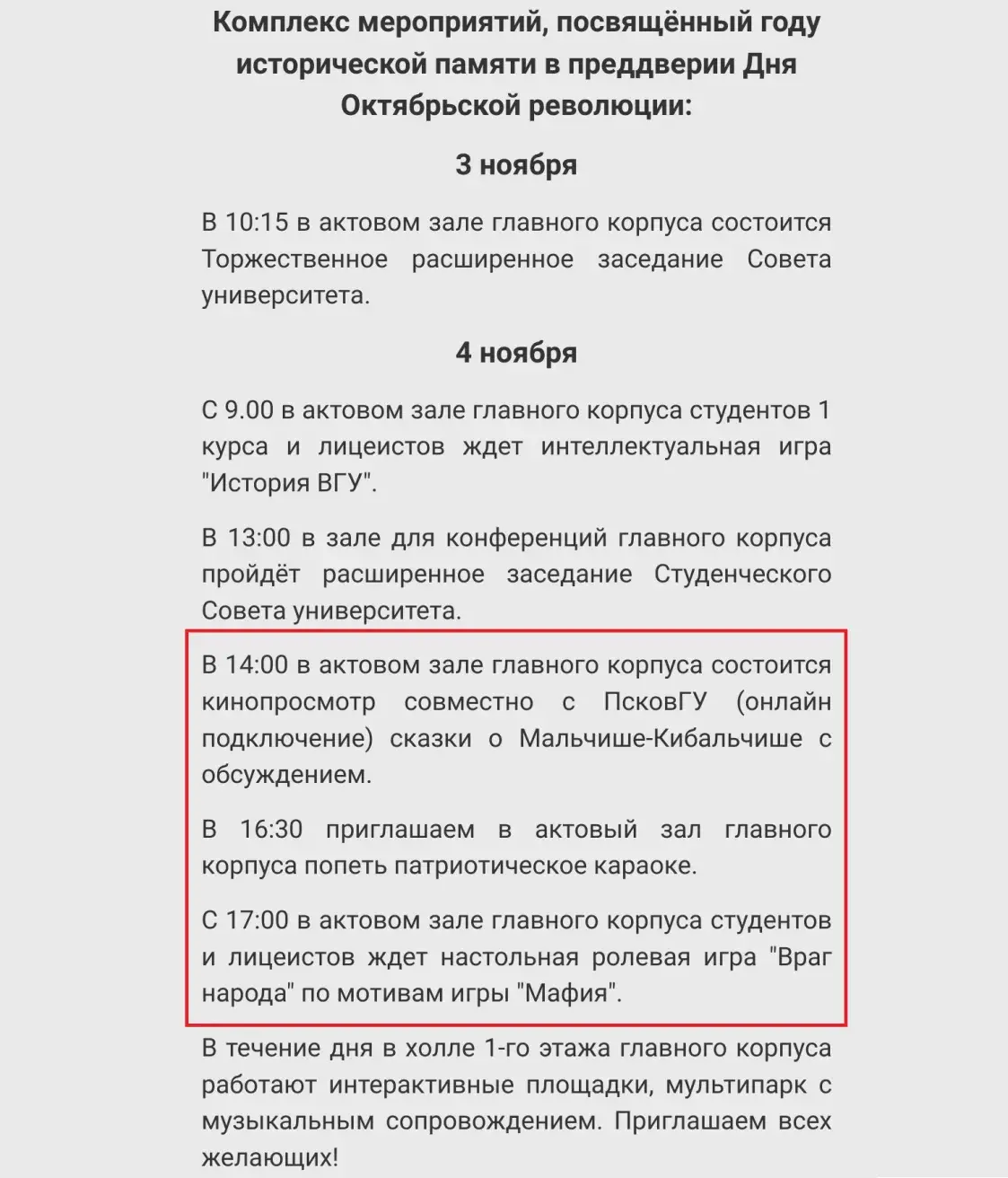 Комплекс мероприятий, посвящённый году исторической памяти в преддверии Дня Октябрьской революции:

3 ноября

В 10:15 в актовом зале главного корпуса состоится Торжественное расширенное заседание Совета университета.

4 ноября

С 9.00 в актовом зале главного корпуса студентов 1 курса и лицеистов ждет интеллектуальная игра "История ВГУ".

В 13:00 в зале для конференций главного корпуса пройдёт расширенное заседание Студенческого Совета университета.

В 14:00 в актовом зале главного корпуса состоится кинопросмотр совместно с ПсковГУ (онлайн подключение) сказки о Мальчише-Кибальчише с обсуждением.

В 16:30 приглашаем в актовый зал главного корпуса попеть патриотическое караоке.

С 17:00 в актовом зале главного корпуса студентов и лицеистов ждет настольная ролевая игра "Враг народа" по мотивам игры "Мафия".

В течение дня в холле 1-го этажа главного корпуса работают интерактивные площадки, мультипарк с музыкальным сопровождением. Приглашаем всех желающих!